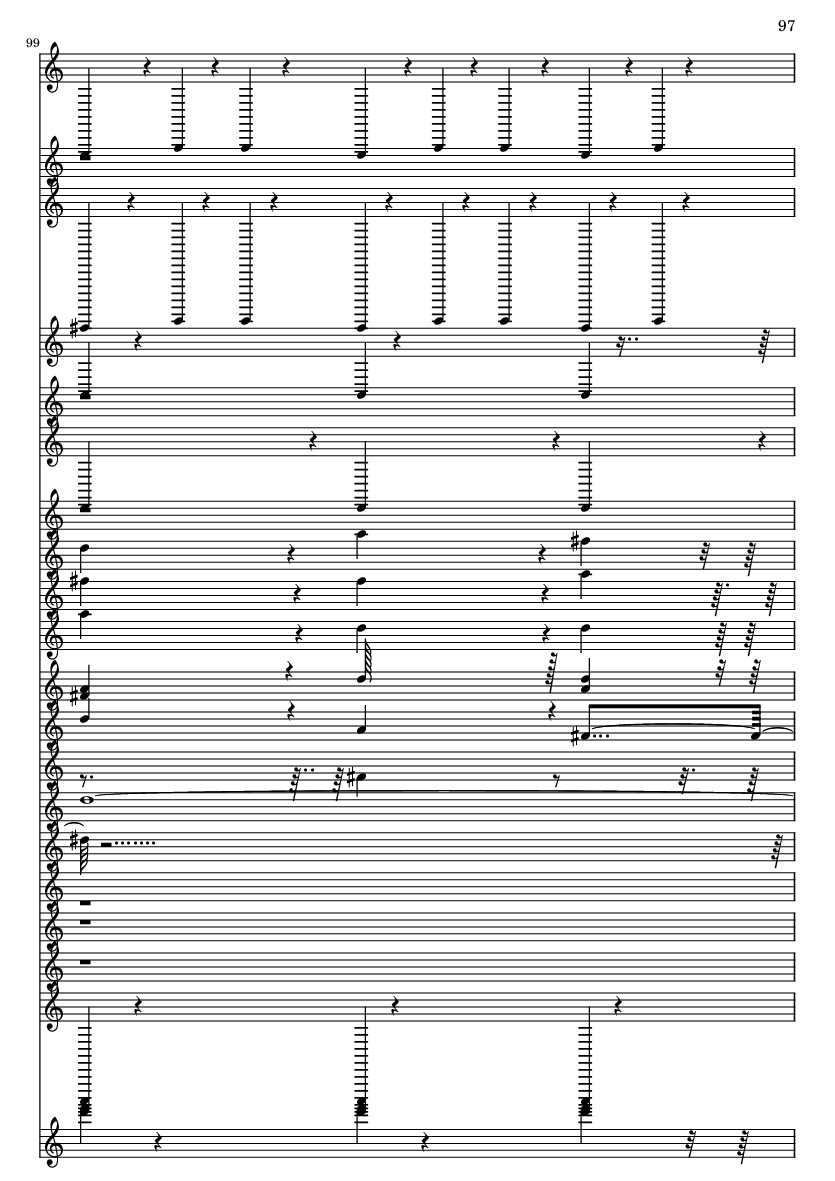 97

99